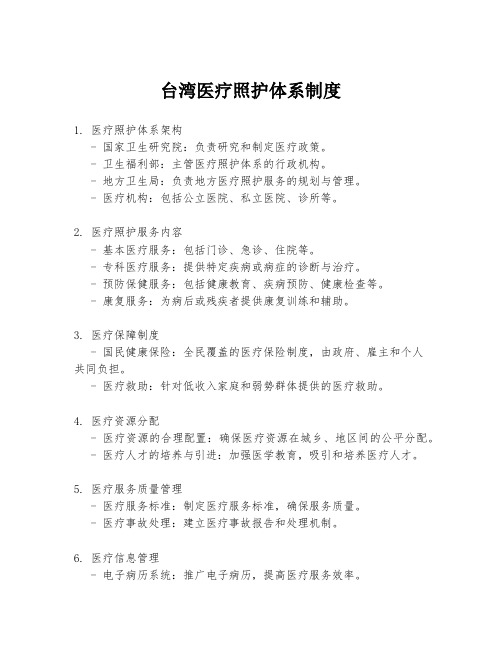 台湾医疗照护体系制度

1. 医疗照护体系架构
- 国家卫生研究院：负责研究和制定医疗政策。
- 卫生福利部：主管医疗照护体系的行政机构。
- 地方卫生局：负责地方医疗照护服务的规划与管理。
- 医疗机构：包括公立医院、私立医院、诊所等。

2. 医疗照护服务内容
- 基本医疗服务：包括门诊、急诊、住院等。
- 专科医疗服务：提供特定疾病或病症的诊断与治疗。
- 预防保健服务：包括健康教育、疾病预防、健康检查等。
- 康复服务：为病后或残疾者提供康复训练和辅助。

3. 医疗保障制度
- 国民健康保险：全民覆盖的医疗保险制度，由政府、雇主和个人共同负担。
- 医疗救助：针对低收入家庭和弱势群体提供的医疗救助。

4. 医疗资源分配
- 医疗资源的合理配置：确保医疗资源在城乡、地区间的公平分配。
- 医疗人才的培养与引进：加强医学教育，吸引和培养医疗人才。

5. 医疗服务质量管理
- 医疗服务标准：制定医疗服务标准，确保服务质量。
- 医疗事故处理：建立医疗事故报告和处理机制。

6. 医疗信息管理
- 电子病历系统：推广电子病历，提高医疗服务效率。